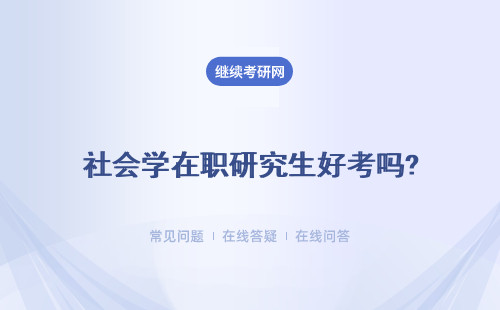 继续考研网

社会学在职研究生好考吗?

常见问题 ｜ 在线答疑 ｜ 在线问答